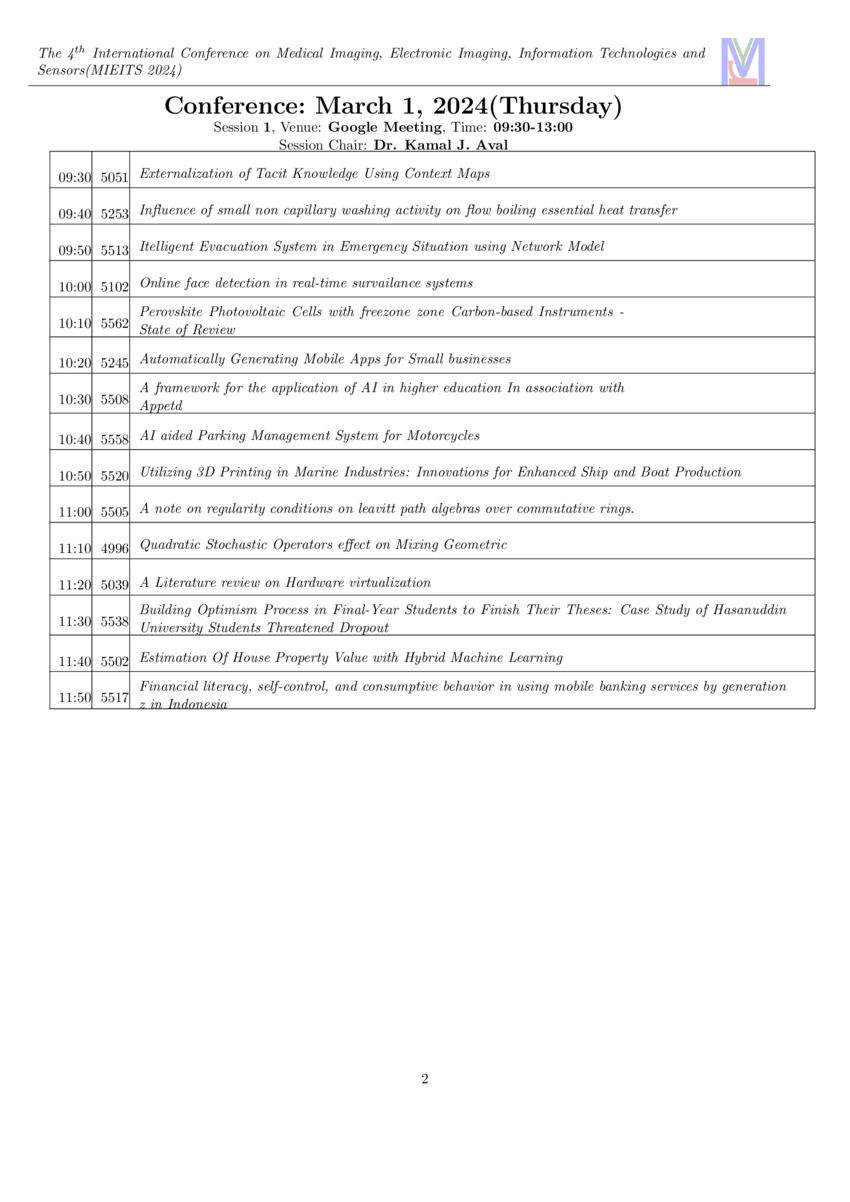 The $4^{th}$ International Conference on Medical Imaging, Electronic Imaging, Information Technologies and Sensors(MIEITS 2024)

Conference: March 1, 2024(Thursday)
Session 1, Venue: Google Meeting, Time: 09:30-13:00
Session Chair: Dr. Kamal J. Aval

| | | |
|---|---|---|
| 09:30 | 5051 | Externalization of Tacit Knowledge Using Context Maps |
| 09:40 | 5253 | Influence of small non capillary washing activity on flow boiling essential heat transfer |
| 09:50 | 5513 | Itelligent Evacuation System in Emergency Situation using Network Model |
| 10:00 | 5102 | Online face detection in real-time survailance systems |
| 10:10 | 5562 | Perovskite Photovoltaic Cells with freezone zone Carbon-based Instruments - State of Review |
| 10:20 | 5245 | Automatically Generating Mobile Apps for Small businesses |
| 10:30 | 5508 | A framework for the application of AI in higher education In association with Appetd |
| 10:40 | 5558 | AI aided Parking Management System for Motorcycles |
| 10:50 | 5520 | Utilizing 3D Printing in Marine Industries: Innovations for Enhanced Ship and Boat Production |
| 11:00 | 5505 | A note on regularity conditions on leavitt path algebras over commutative rings. |
| 11:10 | 4996 | Quadratic Stochastic Operators effect on Mixing Geometric |
| 11:20 | 5039 | A Literature review on Hardware virtualization |
| 11:30 | 5538 | Building Optimism Process in Final-Year Students to Finish Their Theses: Case Study of Hasanuddin University Students Threatened Dropout |
| 11:40 | 5502 | Estimation Of House Property Value with Hybrid Machine Learning |
| 11:50 | 5517 | Financial literacy, self-control, and consumptive behavior in using mobile banking services by generation z in Indonesia |

2